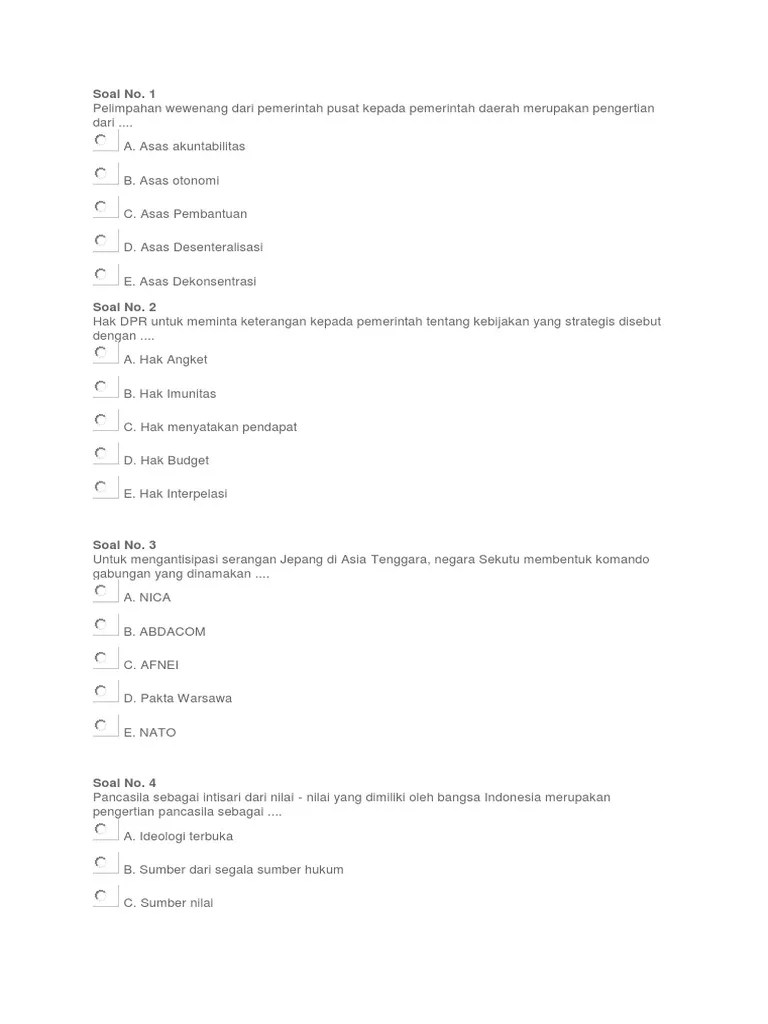 Soal No. 1
Pelimpahan wewenang dari pemerintah pusat kepada pemerintah daerah merupakan pengertian dari ....

A. Asas akuntabilitas

B. Asas otonomi

C. Asas Pembantuan

D. Asas Desenteralisasi

E. Asas Dekonsentrasi

Soal No. 2
Hak DPR untuk meminta keterangan kepada pemerintah tentang kebijakan yang strategis disebut dengan ....

A. Hak Angket

B. Hak Imunitas

C. Hak menyatakan pendapat

D. Hak Budget

E. Hak Interpelasi

Soal No. 3
Untuk mengantisipasi serangan Jepang di Asia Tenggara, negara Sekutu membentuk komando gabungan yang dinamakan ....

A. NICA

B. ABDACOM

C. AFNEI

D. Pakta Warsawa

E. NATO

Soal No. 4
Pancasila sebagai intisari dari nilai - nilai yang dimiliki oleh bangsa Indonesia merupakan pengertian pancasila sebagai ....

A. Ideologi terbuka

B. Sumber dari segala sumber hukum

C. Sumber nilai